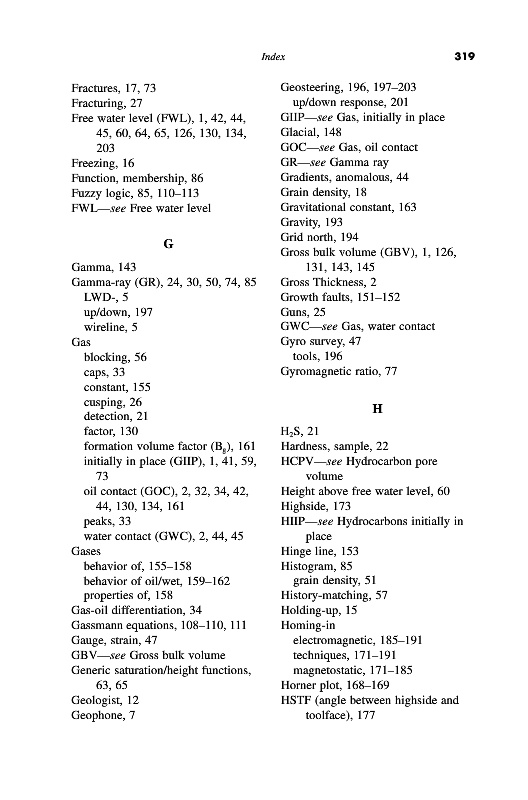 Index

319

Fractures, 17, 73
Fracturing, 27
Free water level (FWL), 1, 42, 44, 45, 60, 64, 65, 126, 130, 134, 203
Freezing, 16
Function, membership, 86
Fuzzy logic, 85, 110–113
FWL—see Free water level

G

Gamma, 143
Gamma-ray (GR), 24, 30, 50, 74, 85
LWD-, 5
up/down, 197
wireline, 5
Gas
blocking, 56
caps, 33
constant, 155
cusping, 26
detection, 21
factor, 130
formation volume factor ($B_g$), 161
initially in place (GIIP), 1, 41, 59, 73
oil contact (GOC), 2, 32, 34, 42, 44, 130, 134, 161
peaks, 33
water contact (GWC), 2, 44, 45
Gases
behavior of, 155–158
behavior of oil/wet, 159–162
properties of, 158
Gas-oil differentiation, 34
Gassmann equations, 108–110, 111
Gauge, strain, 47
GBV—see Gross bulk volume
Generic saturation/height functions, 63, 65
Geologist, 12
Geophone, 7

Geosteering, 196, 197–203
up/down response, 201
GIIP—see Gas, initially in place
Glacial, 148
GOC—see Gas, oil contact
GR—see Gamma ray
Gradients, anomalous, 44
Grain density, 18
Gravitational constant, 163
Gravity, 193
Grid north, 194
Gross bulk volume (GBV), 1, 126, 131, 143, 145
Gross Thickness, 2
Growth faults, 151–152
Guns, 25
GWC—see Gas, water contact
Gyro survey, 47
tools, 196
Gyromagnetic ratio, 77

H

$H_2S$, 21
Hardness, sample, 22
HCPV—see Hydrocarbon pore volume
Height above free water level, 60
Highside, 173
HIIP—see Hydrocarbons initially in place
Hinge line, 153
Histogram, 85
grain density, 51
History-matching, 57
Holding-up, 15
Homing-in
electromagnetic, 185–191
techniques, 171–191
magnetostatic, 171–185
Horner plot, 168–169
HSTF (angle between highside and toolface), 177